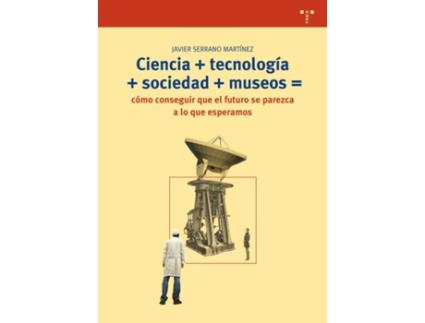 JAVIER SERRANO MARTÍNEZ

Ciencia + tecnología + sociedad + museos =

cómo conseguir que el futuro se parezca a lo que esperamos